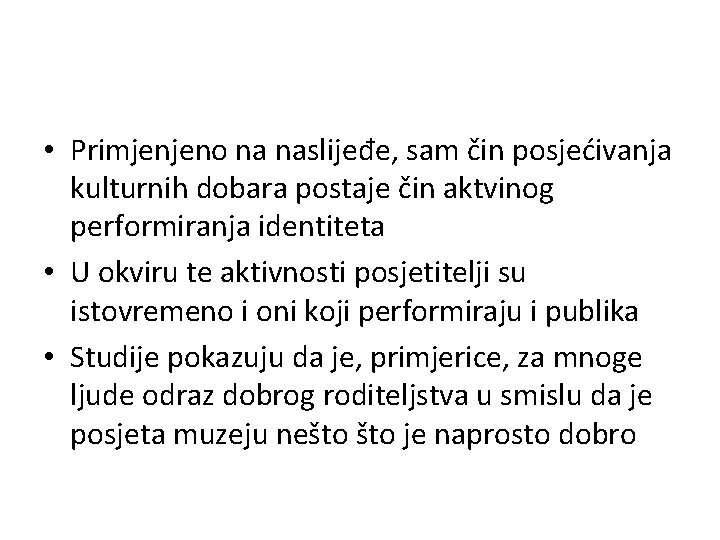 • Primjenjeno na naslijeđe, sam čin posjećivanja kulturnih dobara postaje čin aktvinog performiranja identiteta

• U okviru te aktivnosti posjetitelji su istovremeno i oni koji performiraju i publika

• Studije pokazuju da je, primjerice, za mnoge ljude odraz dobrog roditeljstva u smislu da je posjeta muzeju nešto što je naprosto dobro